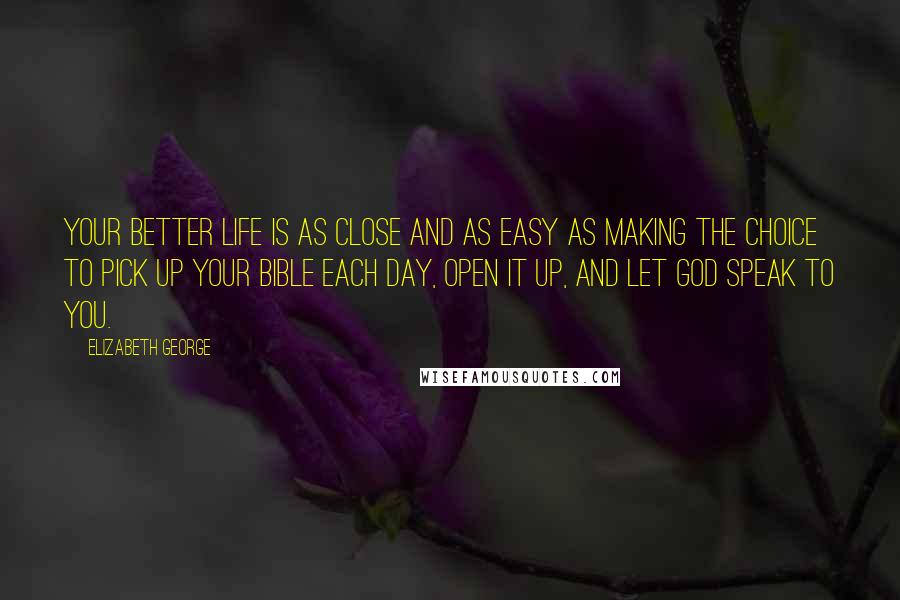 YOUR BETTER LIFE IS AS CLOSE AND AS EASY AS MAKING THE CHOICE TO PICK UP YOUR BIBLE EACH DAY, OPEN IT UP, AND LET GOD SPEAK TO YOU.

ELIZABETH GEORGE

WISEFAMOUSQUOTES.COM